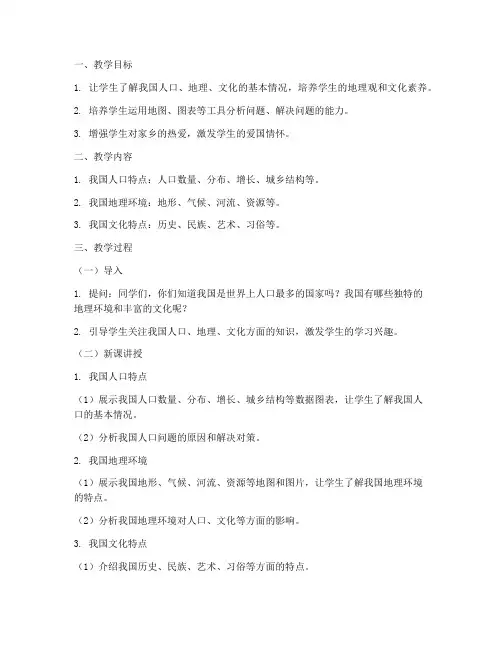 一、教学目标

1. 让学生了解我国人口、地理、文化的基本情况，培养学生的地理观和文化素养。

2. 培养学生运用地图、图表等工具分析问题、解决问题的能力。

3. 增强学生对家乡的热爱，激发学生的爱国情怀。

二、教学内容

1. 我国人口特点：人口数量、分布、增长、城乡结构等。

2. 我国地理环境：地形、气候、河流、资源等。

3. 我国文化特点：历史、民族、艺术、习俗等。

三、教学过程

（一）导入

1. 提问：同学们，你们知道我国是世界上人口最多的国家吗？我国有哪些独特的地理环境和丰富的文化呢？

2. 引导学生关注我国人口、地理、文化方面的知识，激发学生的学习兴趣。

（二）新课讲授

1. 我国人口特点

（1）展示我国人口数量、分布、增长、城乡结构等数据图表，让学生了解我国人口的基本情况。

（2）分析我国人口问题的原因和解决对策。

2. 我国地理环境

（1）展示我国地形、气候、河流、资源等地图和图片，让学生了解我国地理环境的特点。

（2）分析我国地理环境对人口、文化等方面的影响。

3. 我国文化特点

（1）介绍我国历史、民族、艺术、习俗等方面的特点。